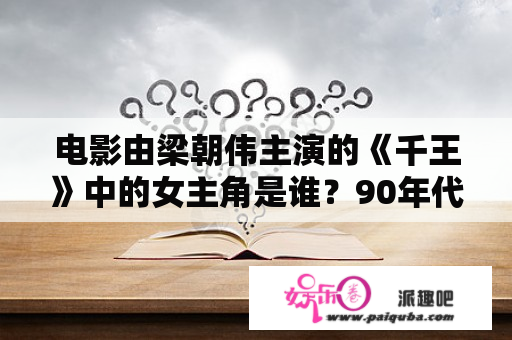 电影由梁朝伟主演的《千王》中的女主角是谁？90年代

娱乐圈

派趣吧

www.paiquba.com